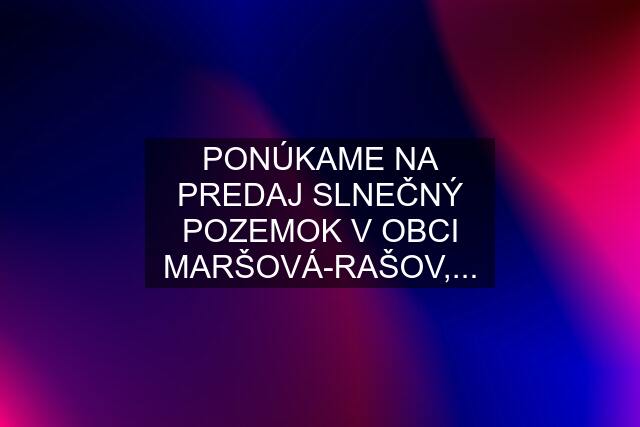 PONÚKAME NA PREDAJ SLNEČNÝ POZEMOK V OBCI MARŠOVÁ-RAŠOV,...